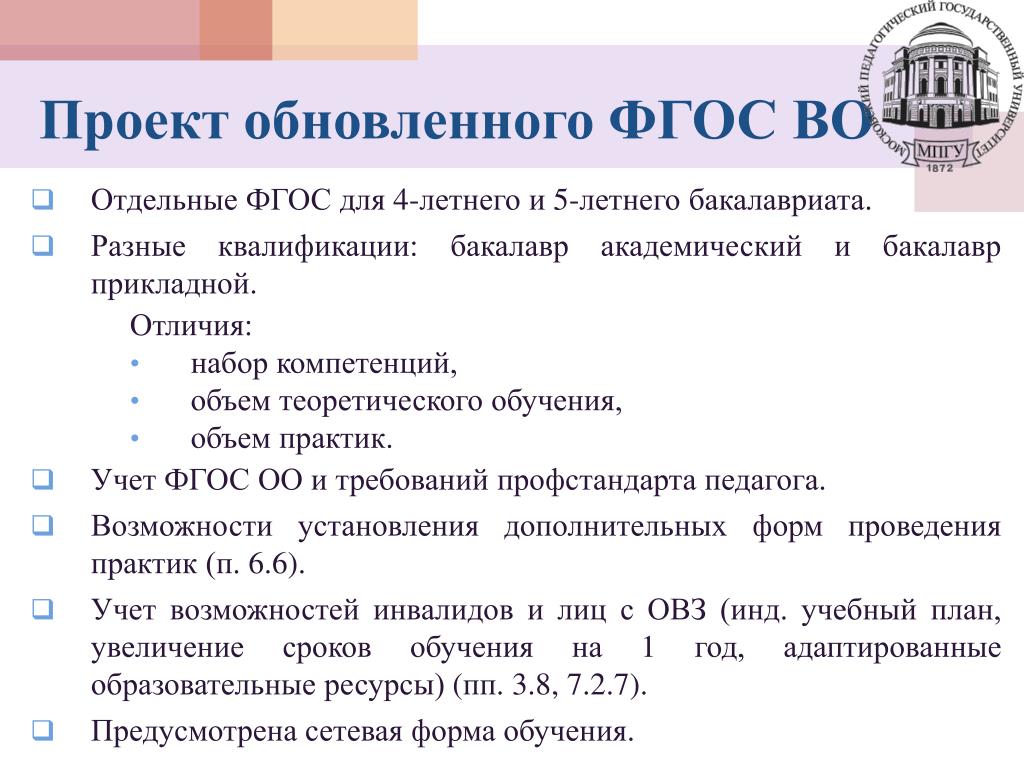 Проект обновленного ФГОС ВО

МОСКОВСКИЙ ПЕДАГОГИЧЕСКИЙ ГОСУДАРСТВЕННЫЙ УНИВЕРСИТЕТ
МПГУ
1872

Отдельные ФГОС для 4-летнего и 5-летнего бакалавриата.

Разные квалификации: бакалавр академический и бакалавр прикладной.

Отличия:
• набор компетенций,
• объем теоретического обучения,
• объем практик.

Учет ФГОС ОО и требований профстандарта педагога.

Возможности установления дополнительных форм проведения практик (п. 6.6).

Учет возможностей инвалидов и лиц с ОВЗ (инд. учебный план, увеличение сроков обучения на 1 год, адаптированные образовательные ресурсы) (пп. 3.8, 7.2.7).

Предусмотрена сетевая форма обучения.